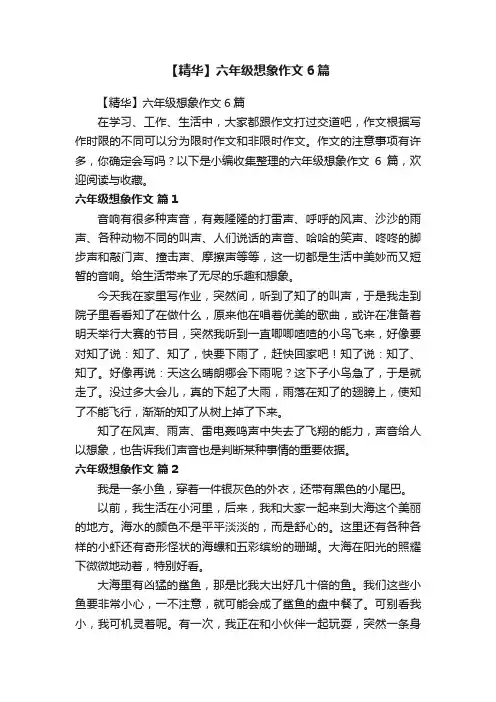 【精华】六年级想象作文 6 篇

【精华】六年级想象作文 6 篇

在学习、工作、生活中，大家都跟作文打过交道吧，作文根据写作时限的不同可以分为限时作文和非限时作文。作文的注意事项有许多，你确定会写吗？以下是小编收集整理的六年级想象作文 6 篇，欢迎阅读与收藏。

六年级想象作文 篇 1

音响有很多种声音，有轰隆隆的打雷声、呼呼的风声、沙沙的雨声、各种动物不同的叫声、人们说话的声音、哈哈的笑声、咚咚的脚步声和敲门声、撞击声、摩擦声等等，这一切都是生活中美妙而又短暂的音响。给生活带来了无尽的乐趣和想象。

今天我在家里写作业，突然间，听到了知了的叫声，于是我走到院子里看看知了在做什么，原来他在唱着优美的歌曲，或许在准备着明天举行大赛的节目，突然我听到一直唧唧喳喳的小鸟飞来，好像要对知了说：知了、知了，快要下雨了，赶快回家吧！知了说：知了、知了。好像再说：天这么晴朗哪会下雨呢？这下子小鸟急了，于是就走了。没过多大会儿，真的下起了大雨，雨落在知了的翅膀上，使知了不能飞行，渐渐的知了从树上掉了下来。

知了在风声、雨声、雷电轰鸣声中失去了飞翔的能力，声音给人以想象，也告诉我们声音也是判断某种事情的重要依据。

六年级想象作文 篇 2

我是一条小鱼，穿着一件银灰色的外衣，还带有黑色的小尾巴。

以前，我生活在小河里，后来，我和大家一起来到大海这个美丽的地方。海水的颜色不是平平淡淡的，而是舒心的。这里还有各种各样的小虾还有奇形怪状的海螺和五彩缤纷的珊瑚。大海在阳光的照耀下微微地动着，特别好看。

大海里有凶猛的鲨鱼，那是比我大出好几十倍的鱼。我们这些小鱼要非常小心，一不注意，就可能会成了鲨鱼的盘中餐了。可别看我小，我可机灵着呢。有一次，我正在和小伙伴一起玩耍，突然一条身